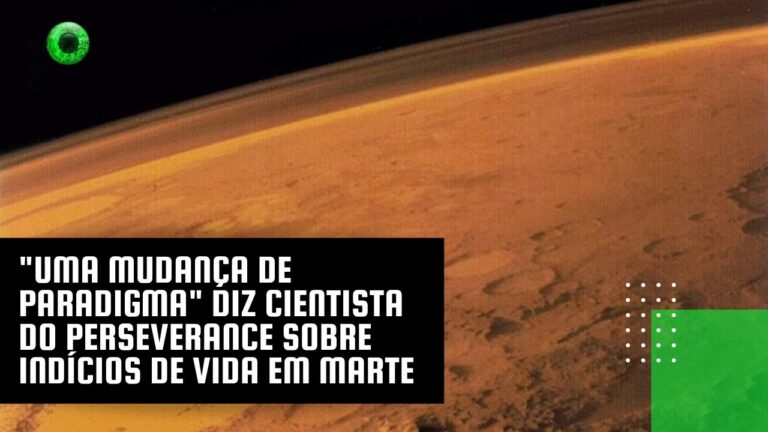 "UMA MUDANÇA DE PARADIGMA" DIZ CIENTISTA DO PERSEVERANCE SOBRE INDÍCIOS DE VIDA EM MARTE